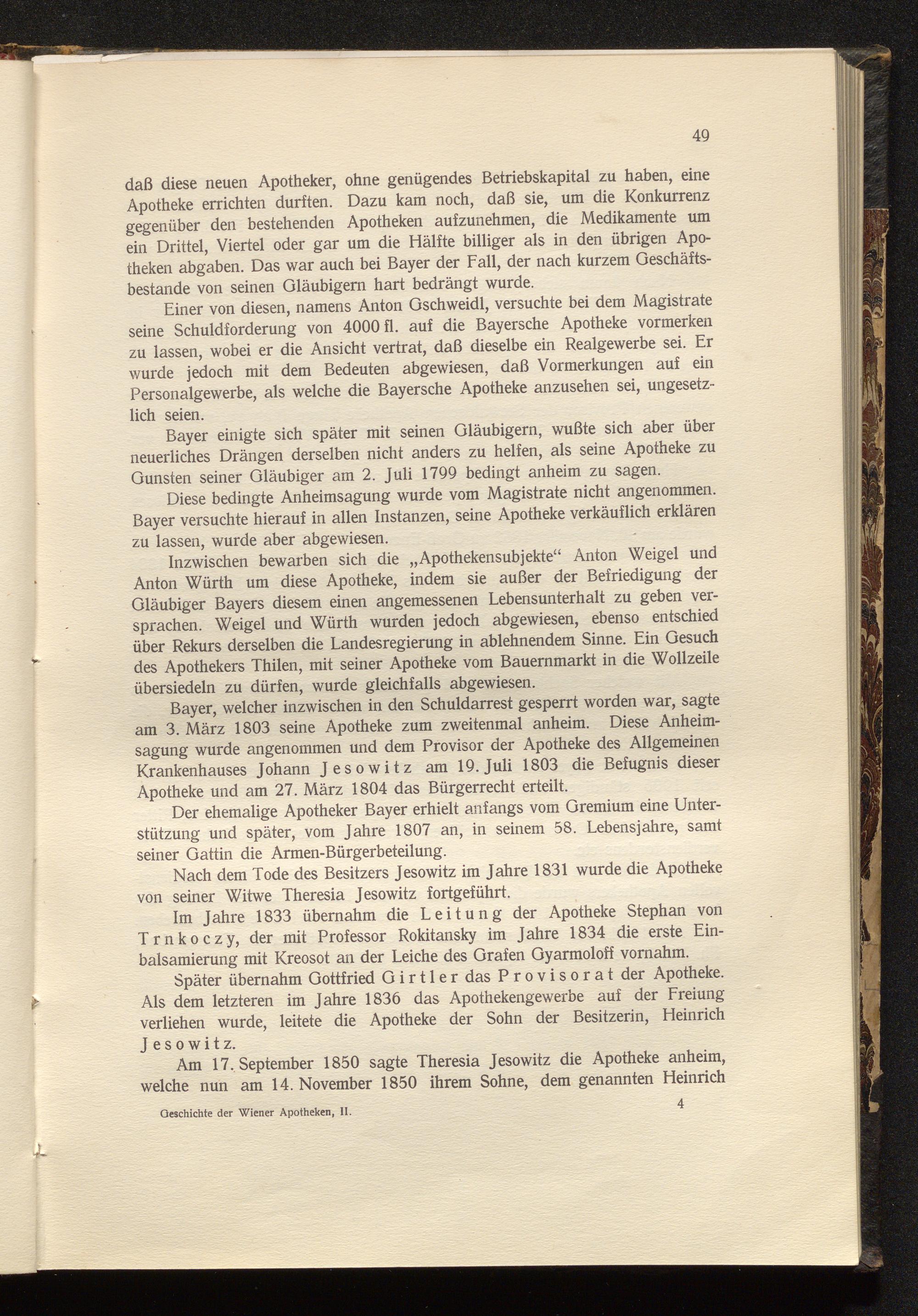 49

daß diese neuen Apotheker, ohne genügendes Betriebskapital zu haben, eine Apotheke errichten durften. Dazu kam noch, daß sie, um die Konkurrenz gegenüber den bestehenden Apotheken aufzunehmen, die Medikamente um ein Drittel, Viertel oder gar um die Hälfte billiger als in den übrigen Apotheken abgaben. Das war auch bei Bayer der Fall, der nach kurzem Geschäftsbestande von seinen Gläubigern hart bedrängt wurde.

Einer von diesen, namens Anton Gschweidl, versuchte bei dem Magistrate seine Schuldforderung von 4000 fl. auf die Bayersche Apotheke vormerken zu lassen, wobei er die Ansicht vertrat, daß dieselbe ein Realgewerbe sei. Er wurde jedoch mit dem Bedeuten abgewiesen, daß Vormerkungen auf ein Personalgewerbe, als welche die Bayersche Apotheke anzusehen sei, ungesetzlich seien.

Bayer einigte sich später mit seinen Gläubigern, wußte sich aber über neuerliches Drängen derselben nicht anders zu helfen, als seine Apotheke zu Gunsten seiner Gläubiger am 2. Juli 1799 bedingt anheim zu sagen.

Diese bedingte Anheimsagung wurde vom Magistrate nicht angenommen. Bayer versuchte hierauf in allen Instanzen, seine Apotheke verkäuflich erklären zu lassen, wurde aber abgewiesen.

Inzwischen bewarben sich die „Apothekensubjekte“ Anton Weigel und Anton Würth um diese Apotheke, indem sie außer der Befriedigung der Gläubiger Bayers diesem einen angemessenen Lebensunterhalt zu geben versprachen. Weigel und Würth wurden jedoch abgewiesen, ebenso entschied über Rekurs derselben die Landesregierung in ablehnendem Sinne. Ein Gesuch des Apothekers Thilen, mit seiner Apotheke vom Bauernmarkt in die Wollzeile übersiedeln zu dürfen, wurde gleichfalls abgewiesen.

Bayer, welcher inzwischen in den Schuldarrest gesperrt worden war, sagte am 3. März 1803 seine Apotheke zum zweitenmal anheim. Diese Anheimsagung wurde angenommen und dem Provisor der Apotheke des Allgemeinen Krankenhauses Johann Jesowitz am 19. Juli 1803 die Befugnis dieser Apotheke und am 27. März 1804 das Bürgerrecht erteilt.

Der ehemalige Apotheker Bayer erhielt anfangs vom Gremium eine Unterstützung und später, vom Jahre 1807 an, in seinem 58. Lebensjahre, samt seiner Gattin die Armen-Bürgerbeteilung.

Nach dem Tode des Besitzers Jesowitz im Jahre 1831 wurde die Apotheke von seiner Witwe Theresia Jesowitz fortgeführt.

Im Jahre 1833 übernahm die Leitung der Apotheke Stephan von Trnkoczy, der mit Professor Rokitansky im Jahre 1834 die erste Einbalsamierung mit Kreosot an der Leiche des Grafen Gyarmoloff vornahm.

Später übernahm Gottfried Girtler das Provisorat der Apotheke. Als dem letzteren im Jahre 1836 das Apothekengewerbe auf der Freiung verliehen wurde, leitete die Apotheke der Sohn der Besitzerin, Heinrich Jesowitz.

Am 17. September 1850 sagte Theresia Jesowitz die Apotheke anheim, welche nun am 14. November 1850 ihrem Sohne, dem genannten Heinrich

Geschichte der Wiener Apotheken, II. 4